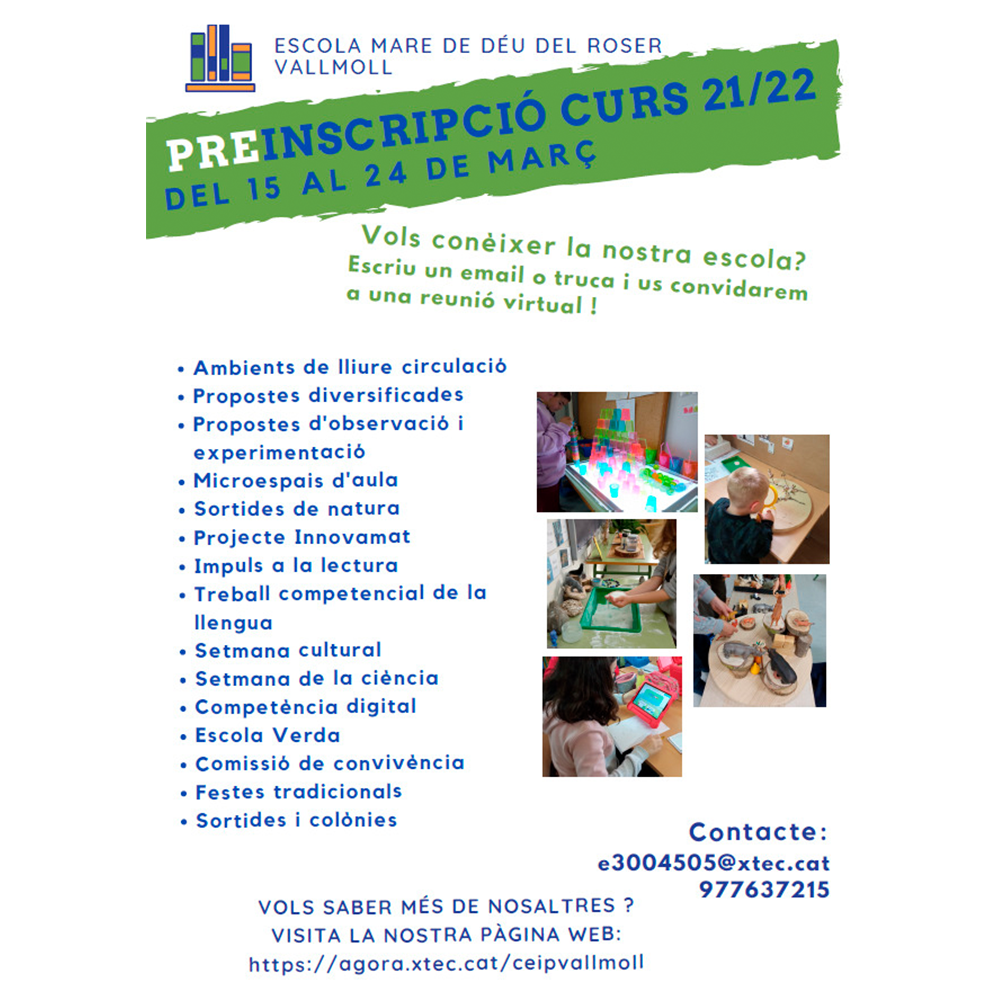 ESCOLA MARE DE DÉU DEL ROSER
VALLMOLL

PREINSCRIPCIÓ CURS 21/22
DEL 15 AL 24 DE MARÇ

Vols conèixer la nostra escola?
Escriu un email o truca i us convidarem a una reunió virtual !

• Ambients de lliure circulació
• Propostes diversificades
• Propostes d'observació i experimentació
• Microespais d'aula
• Sortides de natura
• Projecte Innovamat
• Impuls a la lectura
• Treball competencial de la llengua
• Setmana cultural
• Setmana de la ciència
• Competència digital
• Escola Verda
• Comissió de convivència
• Festes tradicionals
• Sortides i colònies

Contacte:
e3004505@xtec.cat
977637215

VOLS SABER MÉS DE NOSALTRES ?
VISITA LA NOSTRA PÀGINA WEB:
https://agora.xtec.cat/ceipvallmoll